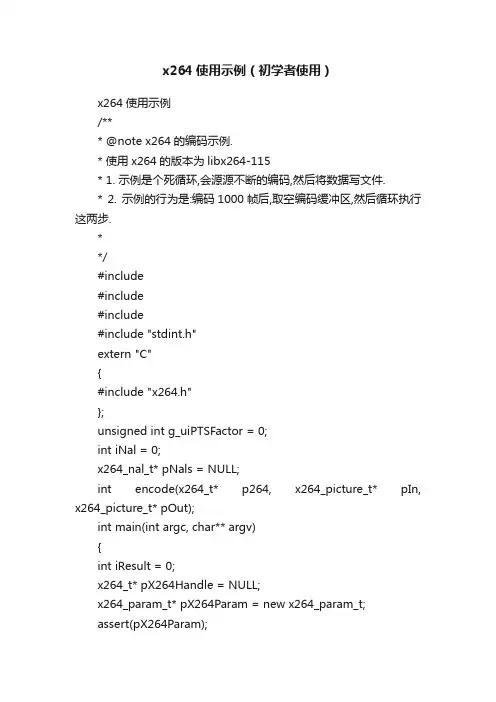 x264 使用示例（初学者使用）

x264 使用示例

/**

* @note x264 的编码示例.

* 使用 x264 的版本为 libx264-115

* 1. 示例是个死循环,会源源不断的编码,然后将数据写文件.

* 2. 示例的行为是:编码 1000 帧后,取空编码缓冲区,然后循环执行这两步.

*

*/

#include

#include

#include

#include "stdint.h"

extern "C"

{

#include "x264.h"

};

unsigned int g_uiPTSFactor = 0;

int iNal = 0;

x264_nal_t* pNals = NULL;

int encode(x264_t* p264, x264_picture_t* pIn, x264_picture_t* pOut);

int main(int argc, char** argv)

{

int iResult = 0;

x264_t* pX264Handle = NULL;

x264_param_t* pX264Param = new x264_param_t;

assert(pX264Param);